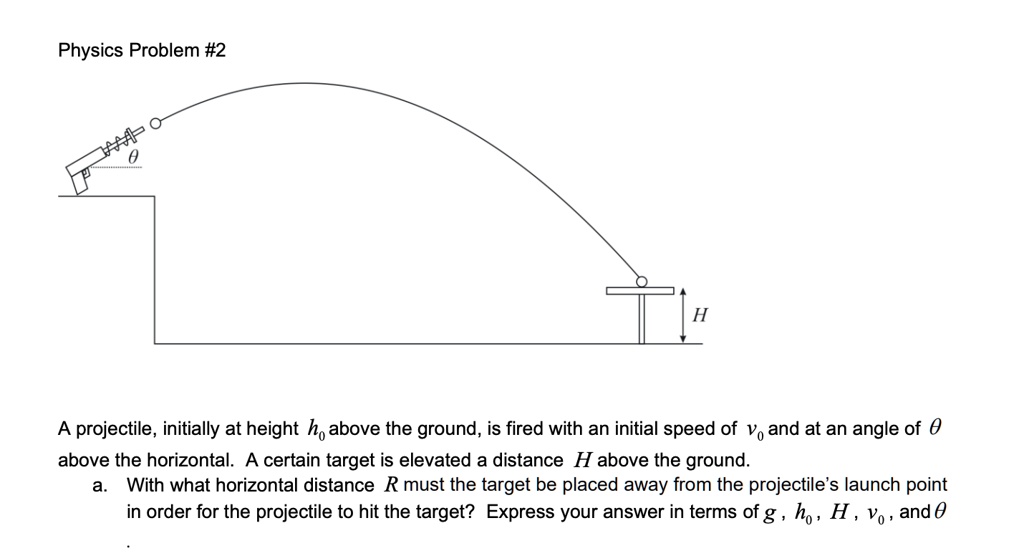 Physics Problem #2

$\theta$

$H$

A projectile, initially at height $h_0$ above the ground, is fired with an initial speed of $v_0$ and at an angle of $\theta$ above the horizontal. A certain target is elevated a distance $H$ above the ground.

a. With what horizontal distance $R$ must the target be placed away from the projectile's launch point in order for the projectile to hit the target? Express your answer in terms of $g$, $h_0$, $H$, $v_0$, and $\theta$

.